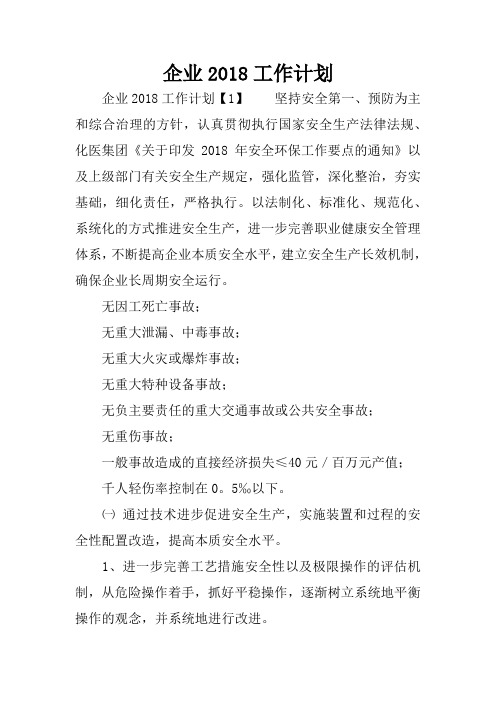 企业2018工作计划

企业2018工作计划【1】　　坚持安全第一、预防为主和综合治理的方针，认真贯彻执行国家安全生产法律法规、化医集团《关于印发 2018 年安全环保工作要点的通知》以及上级部门有关安全生产规定，强化监管，深化整治，夯实基础，细化责任，严格执行。以法制化、标准化、规范化、系统化的方式推进安全生产，进一步完善职业健康安全管理体系，不断提高企业本质安全水平，建立安全生产长效机制，确保企业长周期安全运行。

无因工死亡事故；

无重大泄漏、中毒事故；

无重大火灾或爆炸事故；

无重大特种设备事故；

无负主要责任的重大交通事故或公共安全事故；

无重伤事故；

一般事故造成的直接经济损失≤40 元／百万元产值；

千人轻伤率控制在 0。5‰以下。

㈠ 通过技术进步促进安全生产，实施装置和过程的安全性配置改造，提高本质安全水平。

1、进一步完善工艺措施安全性以及极限操作的评估机制，从危险操作着手，抓好平稳操作，逐渐树立系统地平衡操作的观念，并系统地进行改进。